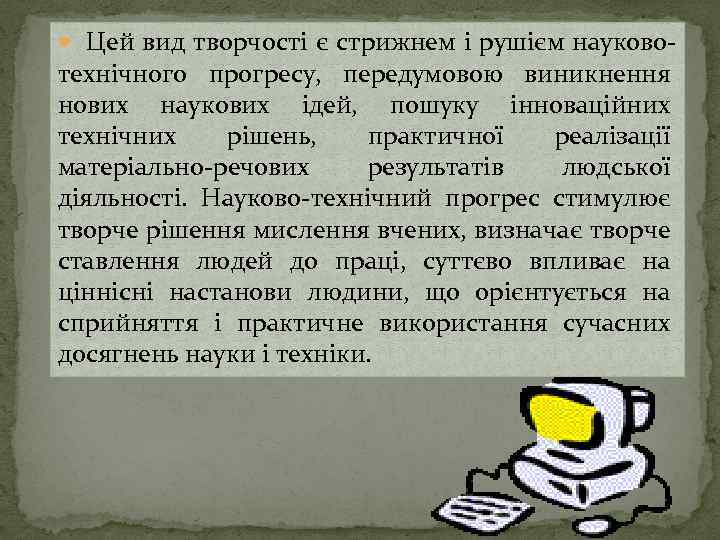 Цей вид творчості є стрижнем і рушієм науково-технічного прогресу, передумовою виникнення нових наукових ідей, пошуку інноваційних технічних рішень, практичної реалізації матеріально-речових результатів людської діяльності. Науково-технічний прогрес стимулює творче рішення мислення вчених, визначає творче ставлення людей до праці, суттєво впливає на ціннісні настанови людини, що орієнтується на сприйняття і практичне використання сучасних досягнень науки і техніки.